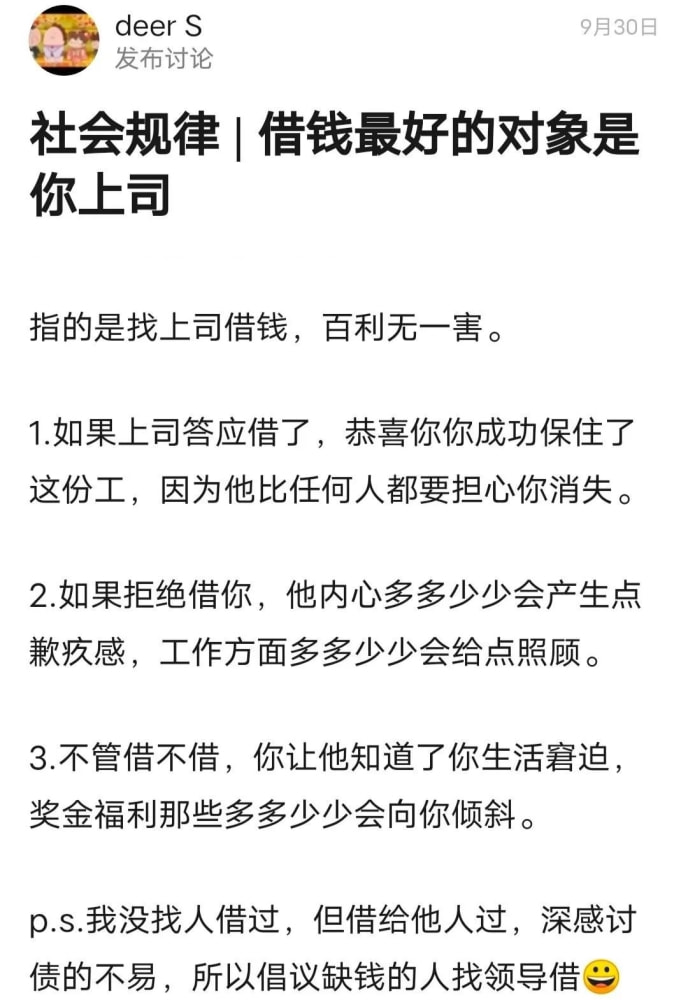 deer S
发布讨论
9月30日

社会规律 | 借钱最好的对象是你上司

指的是找上司借钱，百利无一害。

1.如果上司答应借了，恭喜你你成功保住了这份工，因为他比任何人都要担心你消失。

2.如果拒绝借你，他内心多多少少会产生点歉疚感，工作方面多多少少会给点照顾。

3.不管借不借，你让他知道了你生活窘迫，奖金福利那些多多少少会向你倾斜。

p.s.我没找人借过，但借给他人过，深感讨债的不易，所以倡议缺钱的人找领导借😀